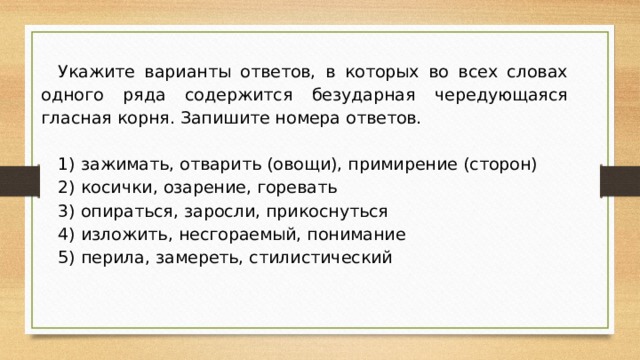 Укажите варианты ответов, в которых во всех словах одного ряда содержится безударная чередующаяся гласная корня. Запишите номера ответов.

1) зажимать, отварить (овощи), примирение (сторон)
2) косички, озарение, горевать
3) опираться, заросли, прикоснуться
4) изложить, несгораемый, понимание
5) перила, замереть, стилистический